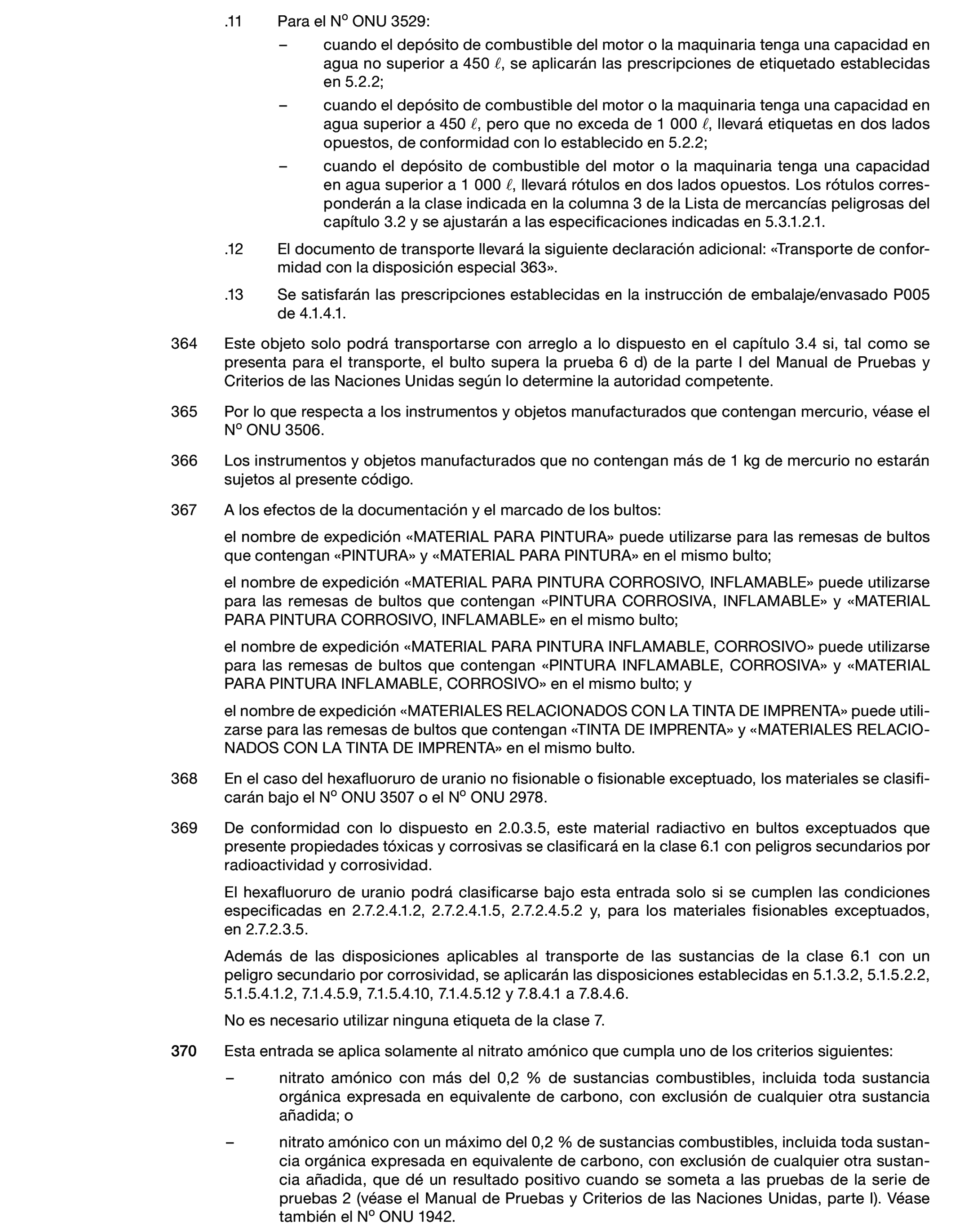 .11 Para el Nº ONU 3529:

– cuando el depósito de combustible del motor o la maquinaria tenga una capacidad en agua no superior a 450 ℓ, se aplicarán las prescripciones de etiquetado establecidas en 5.2.2;

– cuando el depósito de combustible del motor o la maquinaria tenga una capacidad en agua superior a 450 ℓ, pero que no exceda de 1 000 ℓ, llevará etiquetas en dos lados opuestos, de conformidad con lo establecido en 5.2.2;

– cuando el depósito de combustible del motor o la maquinaria tenga una capacidad en agua superior a 1 000 ℓ, llevará rótulos en dos lados opuestos. Los rótulos corresponderán a la clase indicada en la columna 3 de la Lista de mercancías peligrosas del capítulo 3.2 y se ajustarán a las especificaciones indicadas en 5.3.1.2.1.

.12 El documento de transporte llevará la siguiente declaración adicional: «Transporte de conformidad con la disposición especial 363».

.13 Se satisfarán las prescripciones establecidas en la instrucción de embalaje/envasado P005 de 4.1.4.1.

364 Este objeto solo podrá transportarse con arreglo a lo dispuesto en el capítulo 3.4 si, tal como se presenta para el transporte, el bulto supera la prueba 6 d) de la parte I del Manual de Pruebas y Criterios de las Naciones Unidas según lo determine la autoridad competente.

365 Por lo que respecta a los instrumentos y objetos manufacturados que contengan mercurio, véase el Nº ONU 3506.

366 Los instrumentos y objetos manufacturados que no contengan más de 1 kg de mercurio no estarán sujetos al presente código.

367 A los efectos de la documentación y el marcado de los bultos:

el nombre de expedición «MATERIAL PARA PINTURA» puede utilizarse para las remesas de bultos que contengan «PINTURA» y «MATERIAL PARA PINTURA» en el mismo bulto;

el nombre de expedición «MATERIAL PARA PINTURA CORROSIVO, INFLAMABLE» puede utilizarse para las remesas de bultos que contengan «PINTURA CORROSIVA, INFLAMABLE» y «MATERIAL PARA PINTURA CORROSIVO, INFLAMABLE» en el mismo bulto;

el nombre de expedición «MATERIAL PARA PINTURA INFLAMABLE, CORROSIVO» puede utilizarse para las remesas de bultos que contengan «PINTURA INFLAMABLE, CORROSIVA» y «MATERIAL PARA PINTURA INFLAMABLE, CORROSIVO» en el mismo bulto; y

el nombre de expedición «MATERIALES RELACIONADOS CON LA TINTA DE IMPRENTA» puede utilizarse para las remesas de bultos que contengan «TINTA DE IMPRENTA» y «MATERIALES RELACIONADOS CON LA TINTA DE IMPRENTA» en el mismo bulto.

368 En el caso del hexafluoruro de uranio no fisionable o fisionable exceptuado, los materiales se clasificarán bajo el Nº ONU 3507 o el Nº ONU 2978.

369 De conformidad con lo dispuesto en 2.0.3.5, este material radiactivo en bultos exceptuados que presente propiedades tóxicas y corrosivas se clasificará en la clase 6.1 con peligros secundarios por radioactividad y corrosividad.

El hexafluoruro de uranio podrá clasificarse bajo esta entrada solo si se cumplen las condiciones especificadas en 2.7.2.4.1.2, 2.7.2.4.1.5, 2.7.2.4.5.2 y, para los materiales fisionables exceptuados, en 2.7.2.3.5.

Además de las disposiciones aplicables al transporte de las sustancias de la clase 6.1 con un peligro secundario por corrosividad, se aplicarán las disposiciones establecidas en 5.1.3.2, 5.1.5.2.2, 5.1.5.4.1.2, 7.1.4.5.9, 7.1.5.4.10, 7.1.4.5.12 y 7.8.4.1 a 7.8.4.6.

No es necesario utilizar ninguna etiqueta de la clase 7.

370 Esta entrada se aplica solamente al nitrato amónico que cumpla uno de los criterios siguientes:

– nitrato amónico con más del 0,2 % de sustancias combustibles, incluida toda sustancia orgánica expresada en equivalente de carbono, con exclusión de cualquier otra sustancia añadida; o

– nitrato amónico con un máximo del 0,2 % de sustancias combustibles, incluida toda sustancia orgánica expresada en equivalente de carbono, con exclusión de cualquier otra sustancia añadida, que dé un resultado positivo cuando se someta a las pruebas de la serie de pruebas 2 (véase el Manual de Pruebas y Criterios de las Naciones Unidas, parte I). Véase también el Nº ONU 1942.